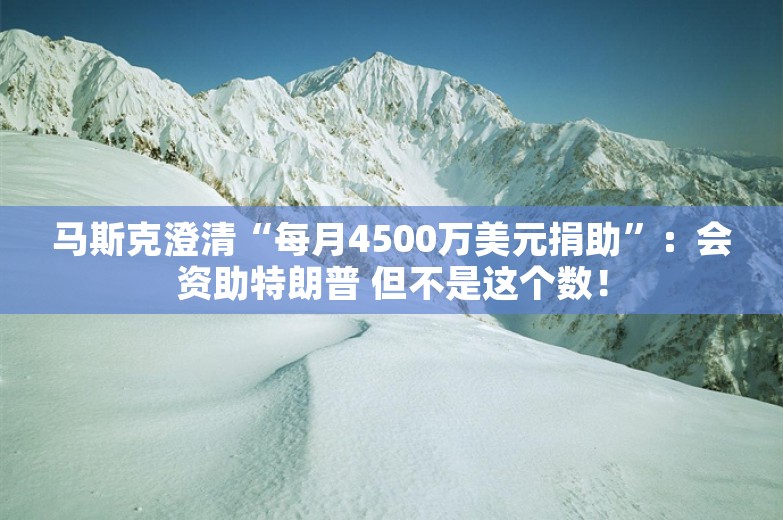 马斯克澄清“每月4500万美元捐助”：会资助特朗普 但不是这个数！